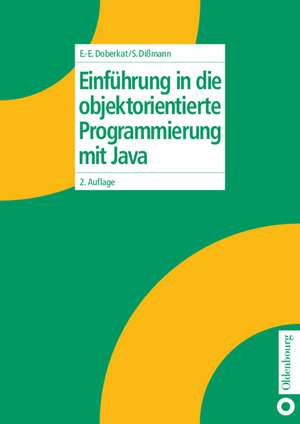 E.-E. Doberkat/S. Dißmann

Einführung in die objektorientierte Programmierung mit Java

2. Auflage

Oldenbourg